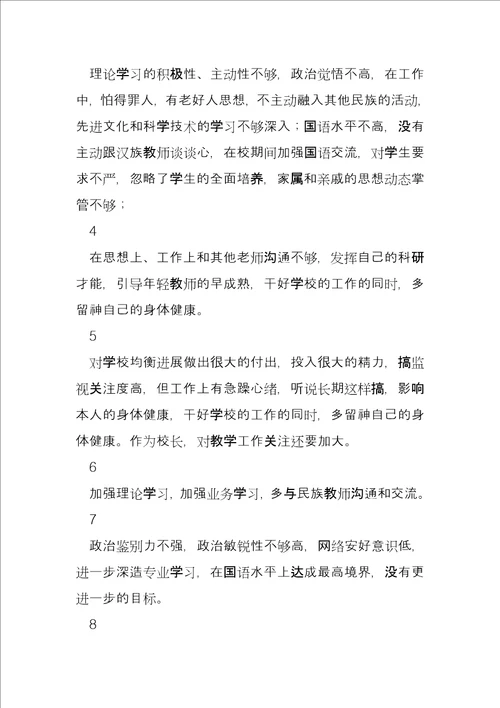 理论学习的积极性、主动性不够，政治觉悟不高，在工作中，怕得罪人，有老好人思想，不主动融入其他民族的活动，先进文化和科学技术的学习不够深入；国语水平不高，没有主动跟汉族教师谈谈心，在校期间加强国语交流，对学生要求不严，忽略了学生的全面培养，家属和亲戚的思想动态掌管不够；

4

在思想上、工作上和其他老师沟通不够，发挥自己的科研才能，引导年轻教师的早成熟，干好学校的工作的同时，多留神自己的身体健康。

5

对学校均衡进展做出很大的付出，投入很大的精力，搞监视关注度高，但工作上有急躁心绪，听说长期这样搞，影响本人的身体健康，干好学校的工作的同时，多留神自己的身体健康。作为校长，对教学工作关注还要加大。

6

加强理论学习，加强业务学习，多与民族教师沟通和交流。

7

政治鉴别力不强，政治敏锐性不够高，网络安好意识低，进一步深造专业学习，在国语水平上达成最高境界，没有更进一步的目标。

8